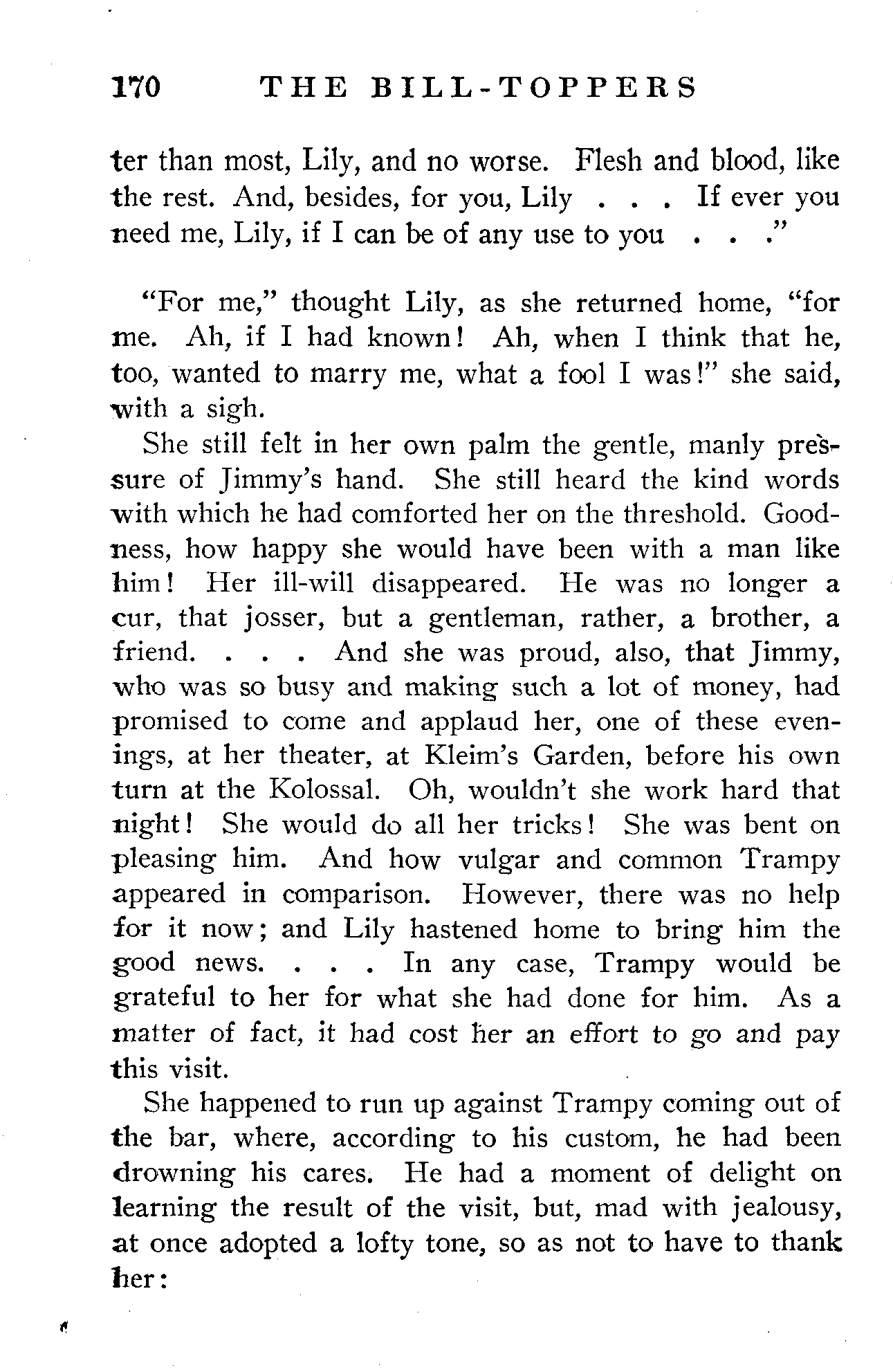 170 THE BILL-TOPPERS

ter than most, Lily, and no worse. Flesh and blood, like the rest. And, besides, for you, Lily . . . If ever you need me, Lily, if I can be of any use to you . . ."

"For me," thought Lily, as she returned home, "for me. Ah, if I had known! Ah, when I think that he, too, wanted to marry me, what a fool I was!" she said, with a sigh.

She still felt in her own palm the gentle, manly pressure of Jimmy's hand. She still heard the kind words with which he had comforted her on the threshold. Goodness, how happy she would have been with a man like him! Her ill-will disappeared. He was no longer a cur, that josser, but a gentleman, rather, a brother, a friend. . . . And she was proud, also, that Jimmy, who was so busy and making such a lot of money, had promised to come and applaud her, one of these evenings, at her theater, at Kleim's Garden, before his own turn at the Kolossal. Oh, wouldn't she work hard that night! She would do all her tricks! She was bent on pleasing him. And how vulgar and common Trampy appeared in comparison. However, there was no help for it now; and Lily hastened home to bring him the good news. . . . In any case, Trampy would be grateful to her for what she had done for him. As a matter of fact, it had cost her an effort to go and pay this visit.

She happened to run up against Trampy coming out of the bar, where, according to his custom, he had been drowning his cares. He had a moment of delight on learning the result of the visit, but, mad with jealousy, at once adopted a lofty tone, so as not to have to thank her: